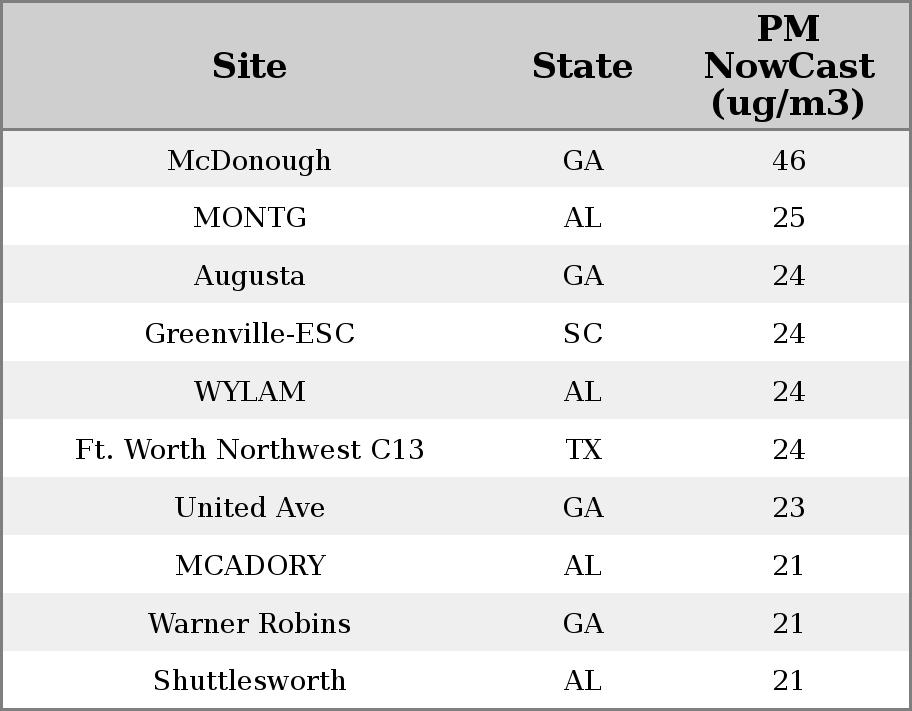 | Site | State | PM NowCast (ug/m3) |
|---|---|---|
| McDonough | GA | 46 |
| MONTG | AL | 25 |
| Augusta | GA | 24 |
| Greenville-ESC | SC | 24 |
| WYLAM | AL | 24 |
| Ft. Worth Northwest C13 | TX | 24 |
| United Ave | GA | 23 |
| MCADORY | AL | 21 |
| Warner Robins | GA | 21 |
| Shuttlesworth | AL | 21 |